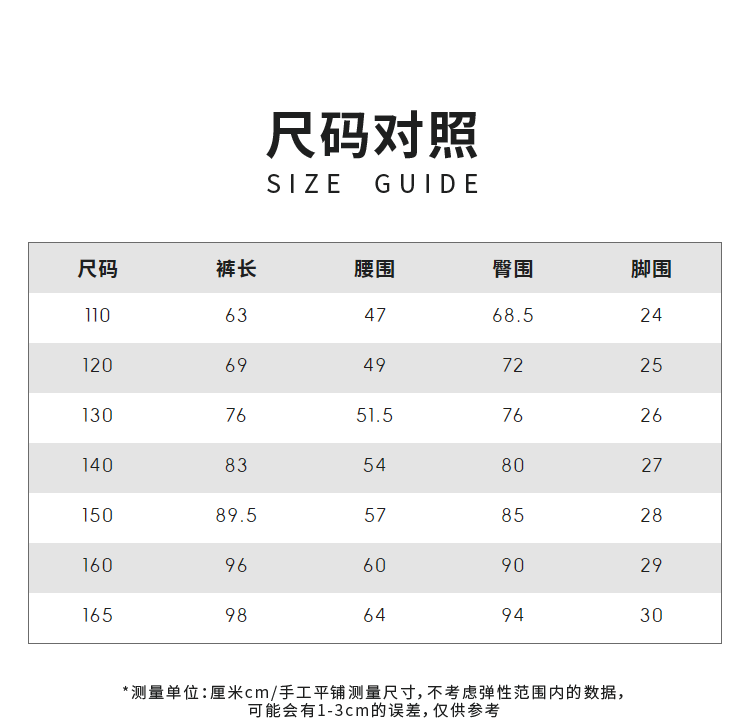 尺码对照
SIZE GUIDE

| 尺码 | 裤长 | 腰围 | 臀围 | 脚围 |
|---|---|---|---|---|
| 110 | 63 | 47 | 68.5 | 24 |
| 120 | 69 | 49 | 72 | 25 |
| 130 | 76 | 51.5 | 76 | 26 |
| 140 | 83 | 54 | 80 | 27 |
| 150 | 89.5 | 57 | 85 | 28 |
| 160 | 96 | 60 | 90 | 29 |
| 165 | 98 | 64 | 94 | 30 |

*测量单位:厘米cm/手工平铺测量尺寸,不考虑弹性范围内的数据,可能会有1-3cm的误差,仅供参考